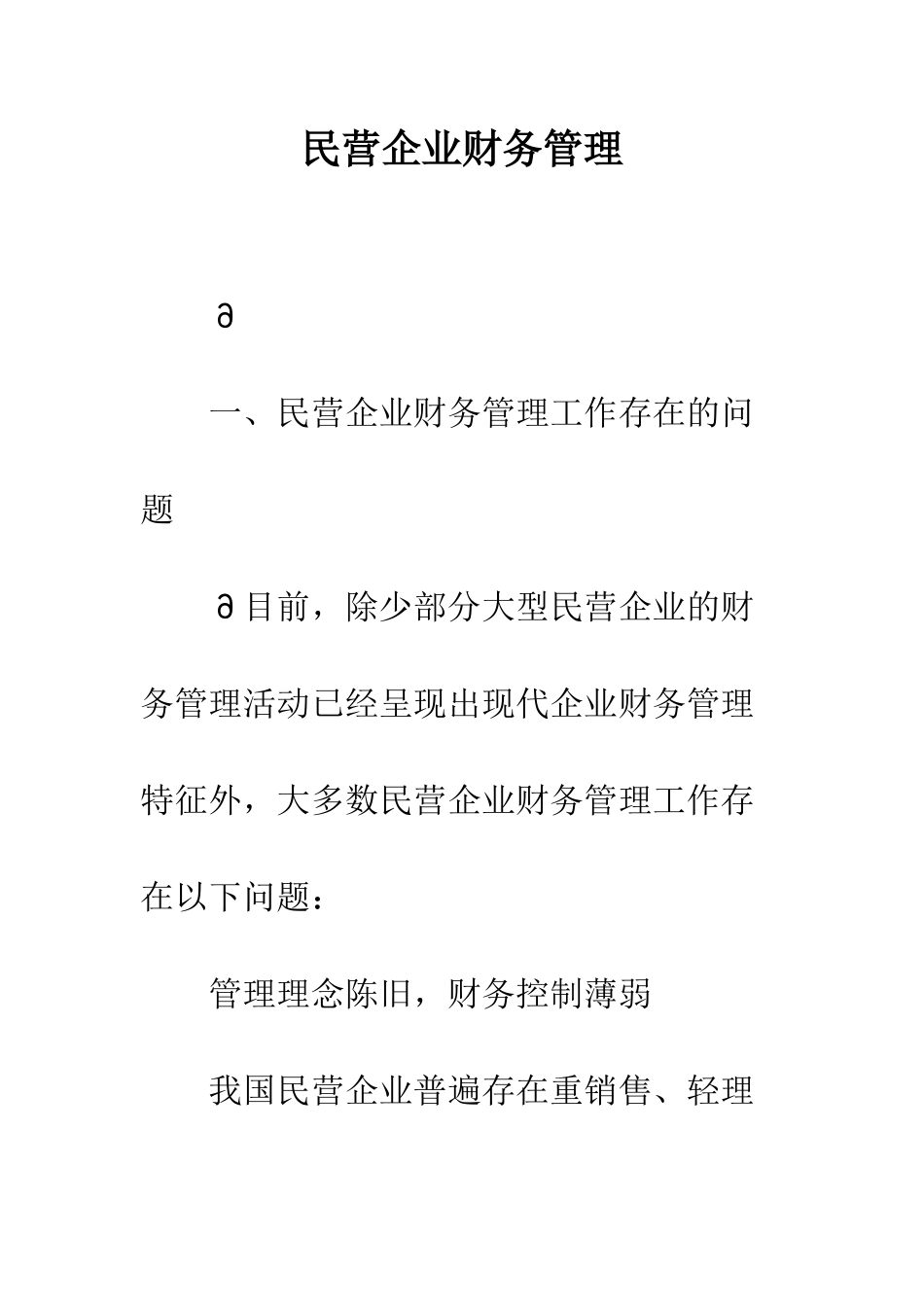 民营企业财务管理

∂

一、民营企业财务管理工作存在的问题

∂目前，除少部分大型民营企业的财务管理活动已经呈现出现代企业财务管理特征外，大多数民营企业财务管理工作存在以下问题：

管理理念陈旧，财务控制薄弱

我国民营企业普遍存在重销售、轻理